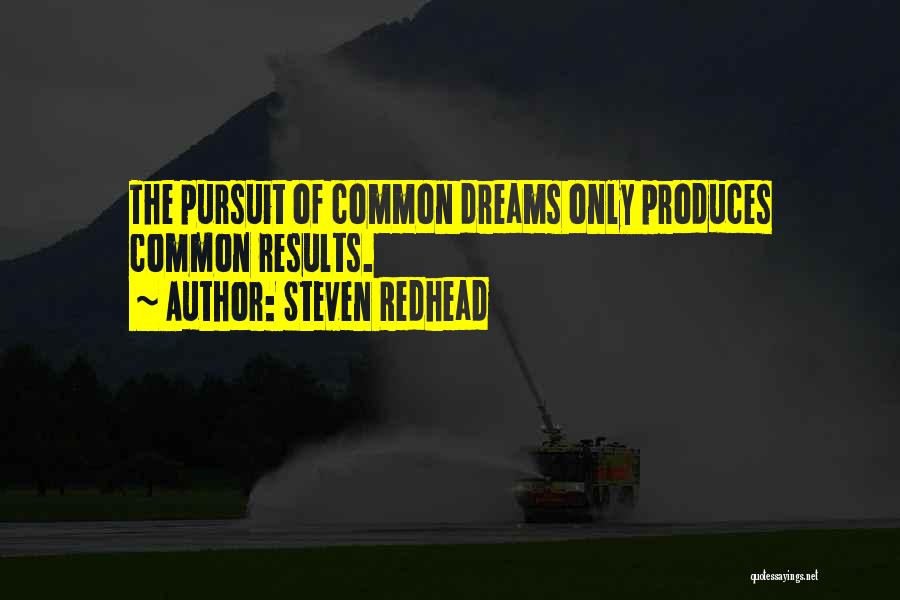 THE PURSUIT OF COMMON DREAMS ONLY PRODUCES COMMON RESULTS.

~ AUTHOR: STEVEN REDHEAD

quotessayings.net